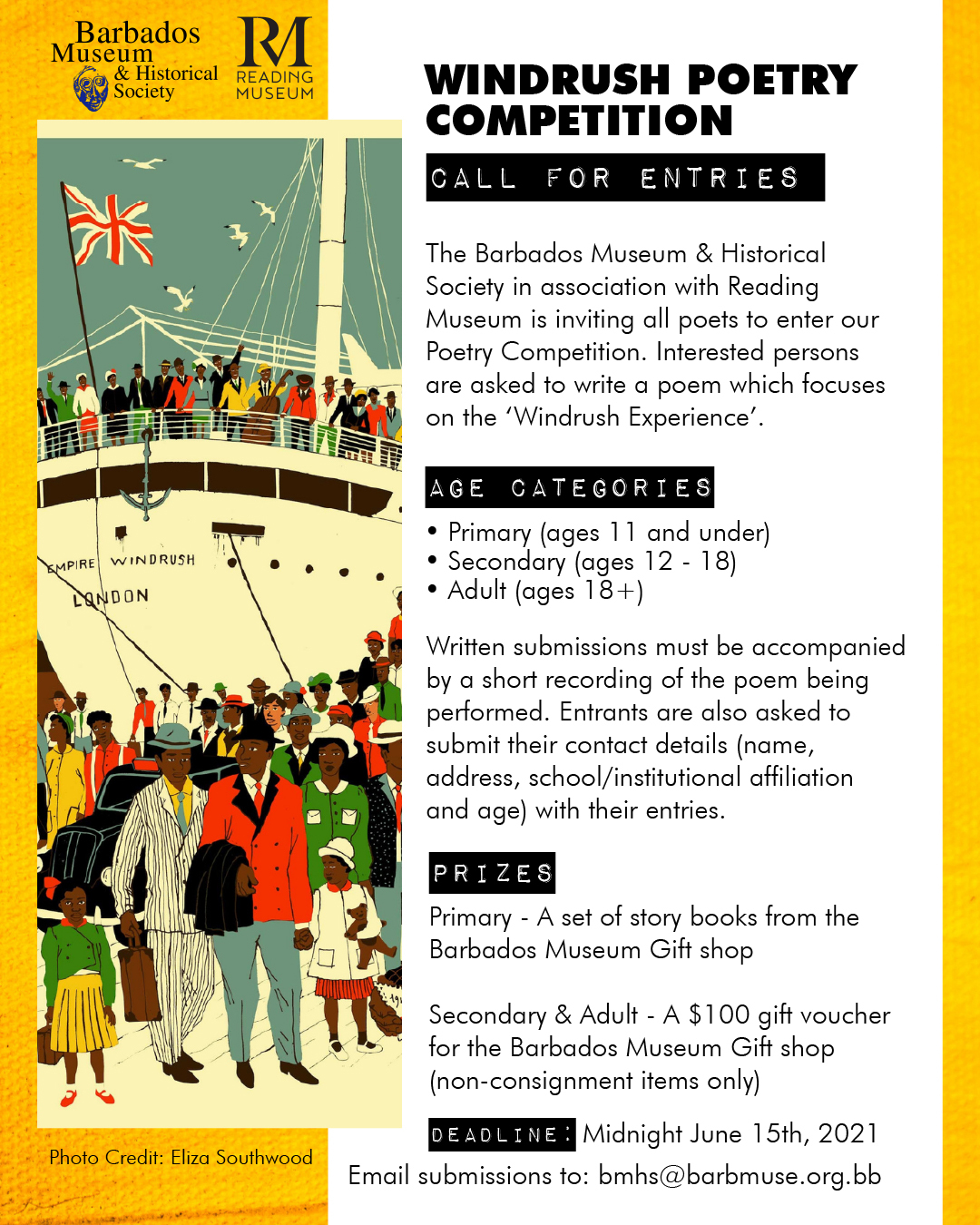 Barbados Museum & Historical Society

RM
READING MUSEUM

EMPIRE WINDRUSH
LONDON

Photo Credit: Eliza Southwood

WINDRUSH POETRY COMPETITION

CALL FOR ENTRIES

The Barbados Museum & Historical Society in association with Reading Museum is inviting all poets to enter our Poetry Competition. Interested persons are asked to write a poem which focuses on the 'Windrush Experience'.

AGE CATEGORIES

• Primary (ages 11 and under)
• Secondary (ages 12 - 18)
• Adult (ages 18+)

Written submissions must be accompanied by a short recording of the poem being performed. Entrants are also asked to submit their contact details (name, address, school/institutional affiliation and age) with their entries.

PRIZES

Primary - A set of story books from the Barbados Museum Gift shop

Secondary & Adult - A $100 gift voucher for the Barbados Museum Gift shop (non-consignment items only)

DEADLINE: Midnight June 15th, 2021

Email submissions to: bmhs@barbmuse.org.bb